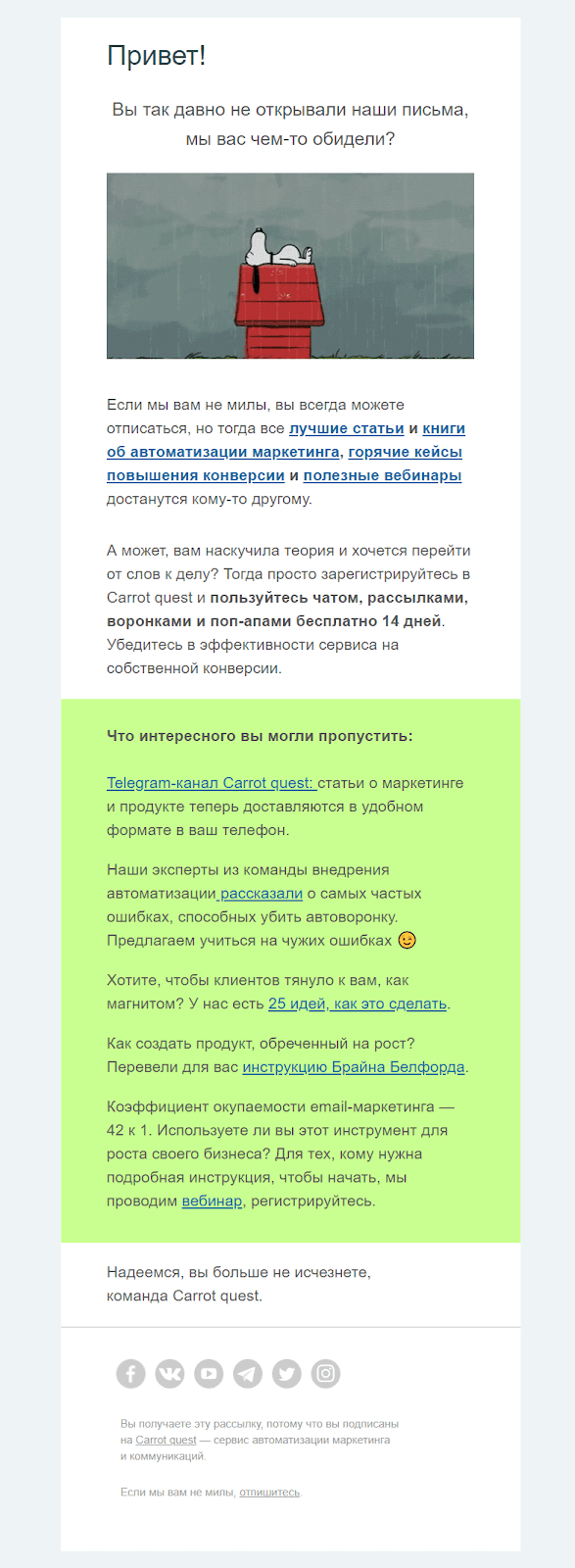 Привет!

Вы так давно не открывали наши письма, мы вас чем-то обидели?

Если мы вам не милы, вы всегда можете отписаться, но тогда все лучшие статьи и книги об автоматизации маркетинга, горячие кейсы повышения конверсии и полезные вебинары достанутся кому-то другому.

А может, вам наскучила теория и хочется перейти от слов к делу? Тогда просто зарегистрируйтесь в Carrot quest и пользуйтесь чатом, рассылками, воронками и поп-апами бесплатно 14 дней. Убедитесь в эффективности сервиса на собственной конверсии.

Что интересного вы могли пропустить:

Telegram-канал Carrot quest: статьи о маркетинге и продукте теперь доставляются в удобном формате в ваш телефон.

Наши эксперты из команды внедрения автоматизации рассказали о самых частых ошибках, способных убить автоворонку. Предлагаем учиться на чужих ошибках

Хотите, чтобы клиентов тянуло к вам, как магнитом? У нас есть 25 идей, как это сделать.

Как создать продукт, обреченный на рост? Перевели для вас инструкцию Брайна Белфорда.

Коэффициент окупаемости email-маркетинга — 42 к 1. Используете ли вы этот инструмент для роста своего бизнеса? Для тех, кому нужна подробная инструкция, чтобы начать, мы проводим вебинар, регистрируйтесь.

Надеемся, вы больше не исчезнете,
команда Carrot quest.

Вы получаете эту рассылку, потому что вы подписаны на Carrot quest — сервис автоматизации маркетинга и коммуникаций.

Если мы вам не милы, отпишитесь.